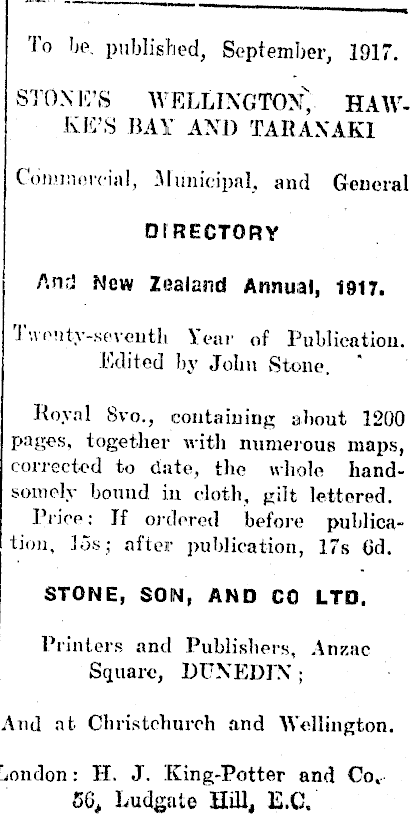 To be published, September, 1917.

STONE'S WELLINGTON, HAWKE'S BAY AND TARANAKI

Commercial, Municipal, and General

DIRECTORY

And New Zealand Annual, 1917.

Twenty-seventh Year of Publication. Edited by John Stone.

Royal 8vo., containing about 1200 pages, together with numerous maps, corrected to date, the whole handsomely bound in cloth, gilt lettered. Price: If ordered before publication, 15s; after publication, 17s 6d.

STONE, SON, AND CO LTD.

Printers and Publishers, Anzac Square, DUNEDIN;

And at Christchurch and Wellington.

London: H. J. King-Potter and Co. 56, Ludgate Hill, E.C.